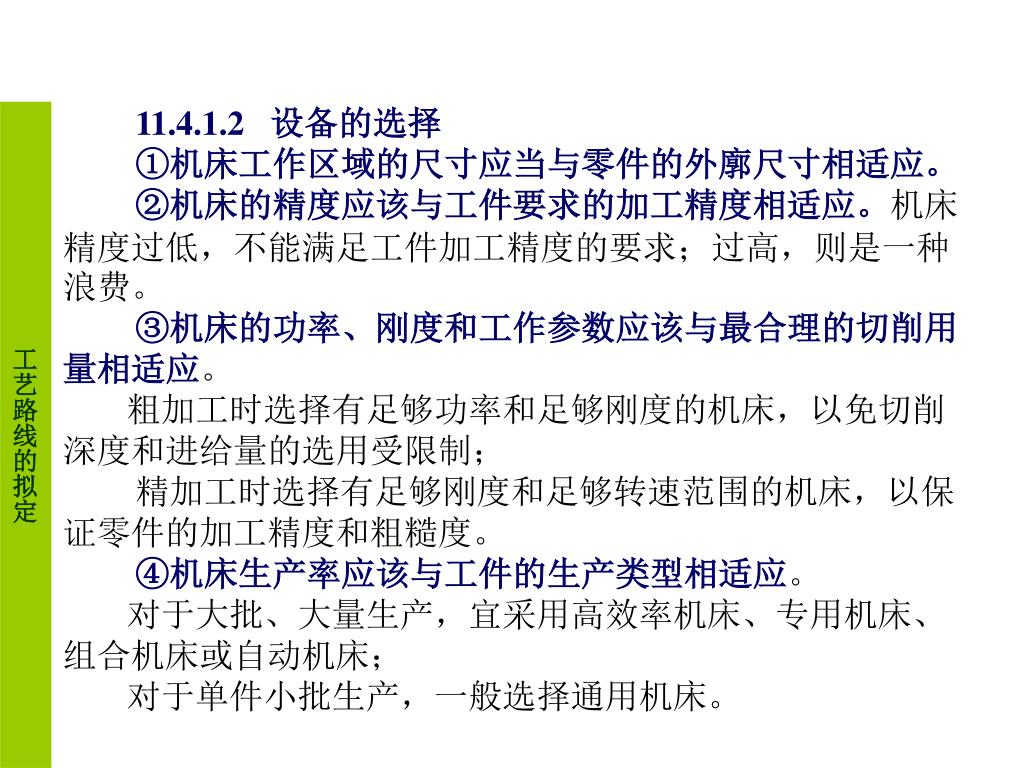 工艺路线的拟定

11.4.1.2 设备的选择

①机床工作区域的尺寸应当与零件的外廓尺寸相适应。

②机床的精度应该与工件要求的加工精度相适应。机床精度过低，不能满足工件加工精度的要求；过高，则是一种浪费。

③机床的功率、刚度和工作参数应该与最合理的切削用量相适应。

粗加工时选择有足够功率和足够刚度的机床，以免切削深度和进给量的选用受限制；

精加工时选择有足够刚度和足够转速范围的机床，以保证零件的加工精度和粗糙度。

④机床生产率应该与工件的生产类型相适应。

对于大批、大量生产，宜采用高效率机床、专用机床、组合机床或自动机床；

对于单件小批生产，一般选择通用机床。